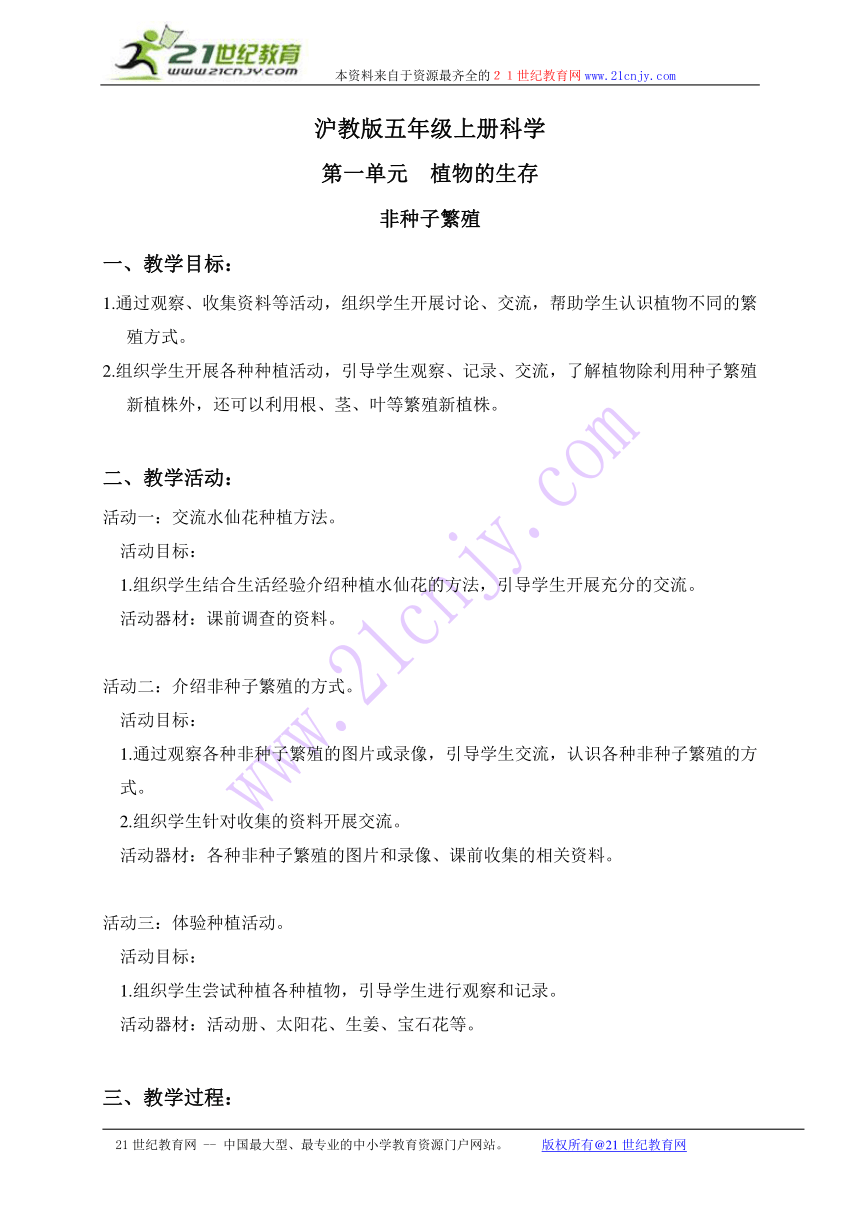 21世纪教育
www.21cnjy.com

本资料来自于资源最齐全的２１世纪教育网www.21cnjy.com

沪教版五年级上册科学

第一单元　植物的生存

非种子繁殖

一、教学目标：

1.通过观察、收集资料等活动，组织学生开展讨论、交流，帮助学生认识植物不同的繁殖方式。

2.组织学生开展各种种植活动，引导学生观察、记录、交流，了解植物除利用种子繁殖新植株外，还可以利用根、茎、叶等繁殖新植株。

二、教学活动：

活动一：交流水仙花种植方法。

活动目标：

1.组织学生结合生活经验介绍种植水仙花的方法，引导学生开展充分的交流。

活动器材：课前调查的资料。

活动二：介绍非种子繁殖的方式。

活动目标：

1.通过观察各种非种子繁殖的图片或录像，引导学生交流，认识各种非种子繁殖的方式。

2.组织学生针对收集的资料开展交流。

活动器材：各种非种子繁殖的图片和录像、课前收集的相关资料。

活动三：体验种植活动。

活动目标：

1.组织学生尝试种植各种植物，引导学生进行观察和记录。

活动器材：活动册、太阳花、生姜、宝石花等。

三、教学过程：

www.21cnjy.com

21世纪教育网 -- 中国最大型、最专业的中小学教育资源门户网站。　　版权所有@21世纪教育网